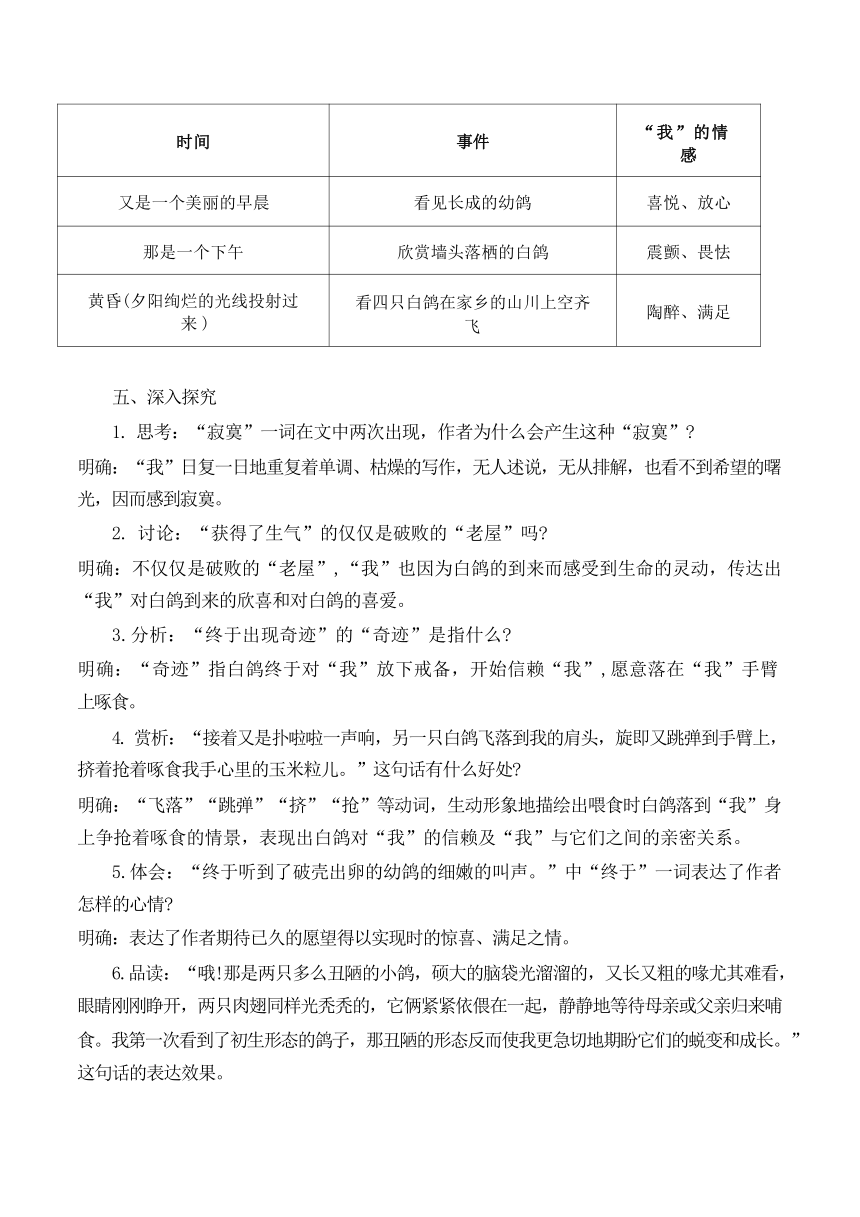 | 时间 | 事件 | “我”的情感 |
|---|---|---|
| 又是一个美丽的早晨 | 看见长成的幼鸽 | 喜悦、放心 |
| 那是一个下午 | 欣赏墙头落栖的白鸽 | 震颤、畏怯 |
| 黄昏(夕阳绚烂的光线投射过来） | 看四只白鸽在家乡的山川上空齐飞 | 陶醉、满足 |

五、深入探究

1. 思考：“寂寞”一词在文中两次出现，作者为什么会产生这种“寂寞”？

明确：“我”日复一日地重复着单调、枯燥的写作，无人述说，无从排解，也看不到希望的曙光，因而感到寂寞。

2. 讨论：“获得了生气”的仅仅是破败的“老屋”吗?

明确：不仅仅是破败的“老屋”，“我”也因为白鸽的到来而感受到生命的灵动，传达出“我”对白鸽到来的欣喜和对白鸽的喜爱。

3.分析：“终于出现奇迹”的“奇迹”是指什么?

明确：“奇迹”指白鸽终于对“我”放下戒备，开始信赖“我”，愿意落在“我”手臂上啄食。

4. 赏析：“接着又是扑啦啦一声响，另一只白鸽飞落到我的肩头，旋即又跳弹到手臂上，挤着抢着啄食我手心里的玉米粒儿。”这句话有什么好处?

明确：“飞落”“跳弹”“挤”“抢”等动词，生动形象地描绘出喂食时白鸽落到“我”身上争抢着啄食的情景，表现出白鸽对“我”的信赖及“我”与它们之间的亲密关系。

5.体会：“终于听到了破壳出卵的幼鸽的细嫩的叫声。”中“终于”一词表达了作者怎样的心情?

明确：表达了作者期待已久的愿望得以实现时的惊喜、满足之情。

6.品读：“哦!那是两只多么丑陋的小鸽，硕大的脑袋光溜溜的，又长又粗的喙尤其难看，眼睛刚刚睁开，两只肉翅同样光秃秃的，它俩紧紧依偎在一起，静静地等待母亲或父亲归来哺食。我第一次看到了初生形态的鸽子，那丑陋的形态反而使我更急切地期盼它们的蜕变和成长。”这句话的表达效果。